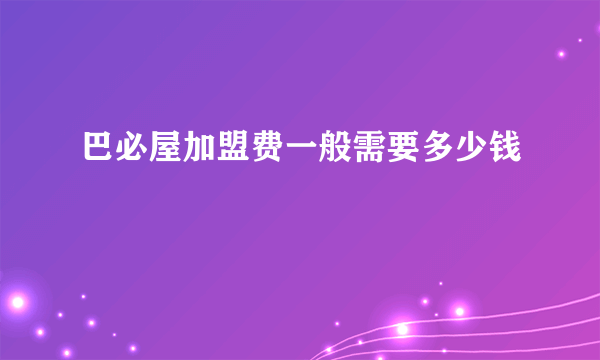 巴必屋加盟费一般需要多少钱